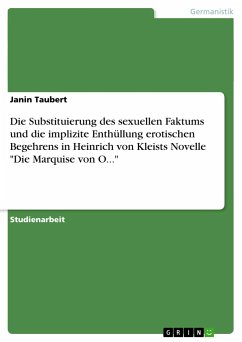 Germanistik

Janin Taubert

Die Substituierung des sexuellen Faktums und die implizite Enthüllung erotischen Begehrens in Heinrich von Kleists Novelle "Die Marquise von O..."

Studienarbeit

GRIN